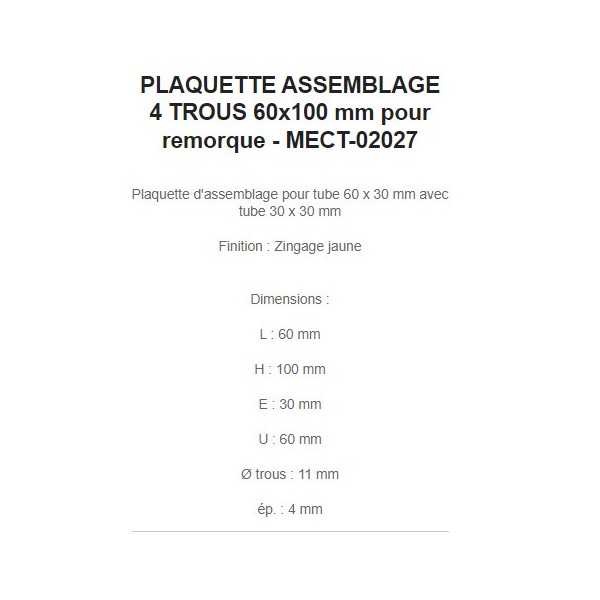 PLAQUETTE ASSEMBLAGE 4 TROUS 60x100 mm pour remorque - MECT-02027

Plaquette d'assemblage pour tube 60 x 30 mm avec tube 30 x 30 mm

Finition : Zingage jaune

Dimensions :

L : 60 mm

H : 100 mm

E : 30 mm

U : 60 mm

Ø trous : 11 mm

ép. : 4 mm